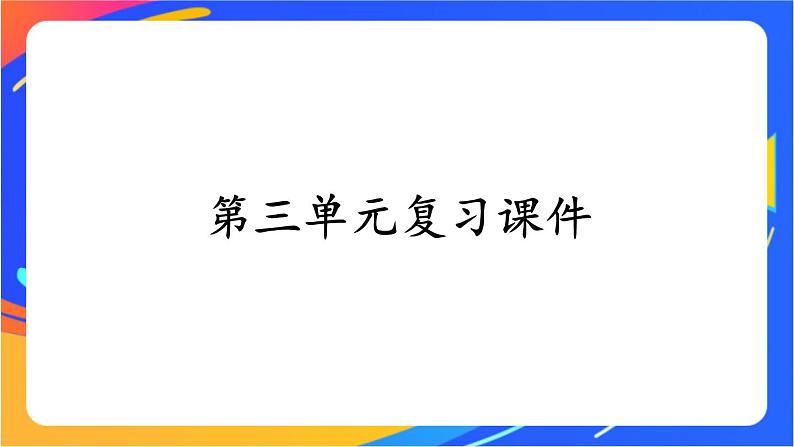 第三单元复习课件